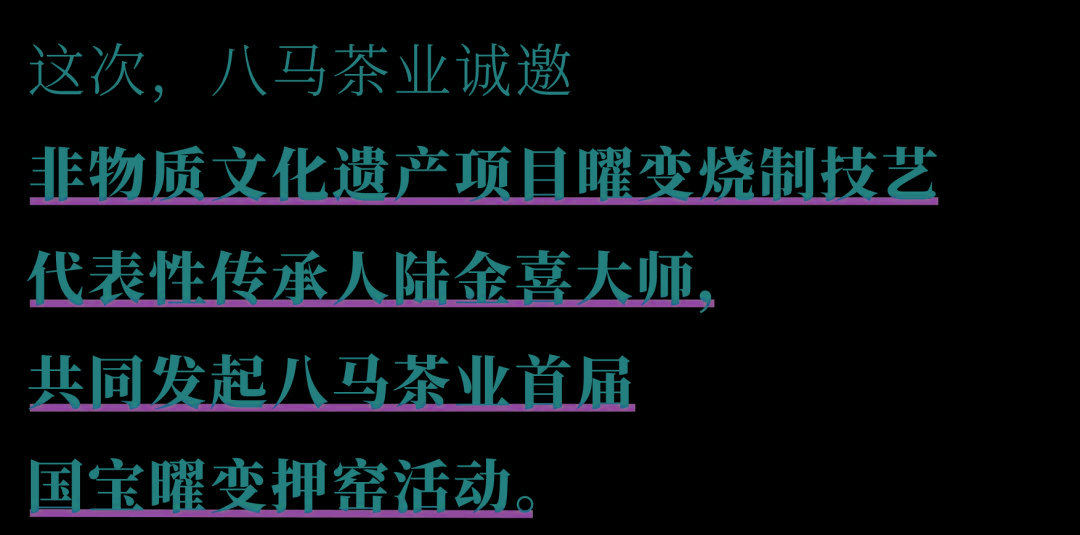 这次，八马茶业诚邀

非物质文化遗产项目曜变烧制技艺

代表性传承人陆金喜大师，

共同发起八马茶业首届

国宝曜变押窑活动。